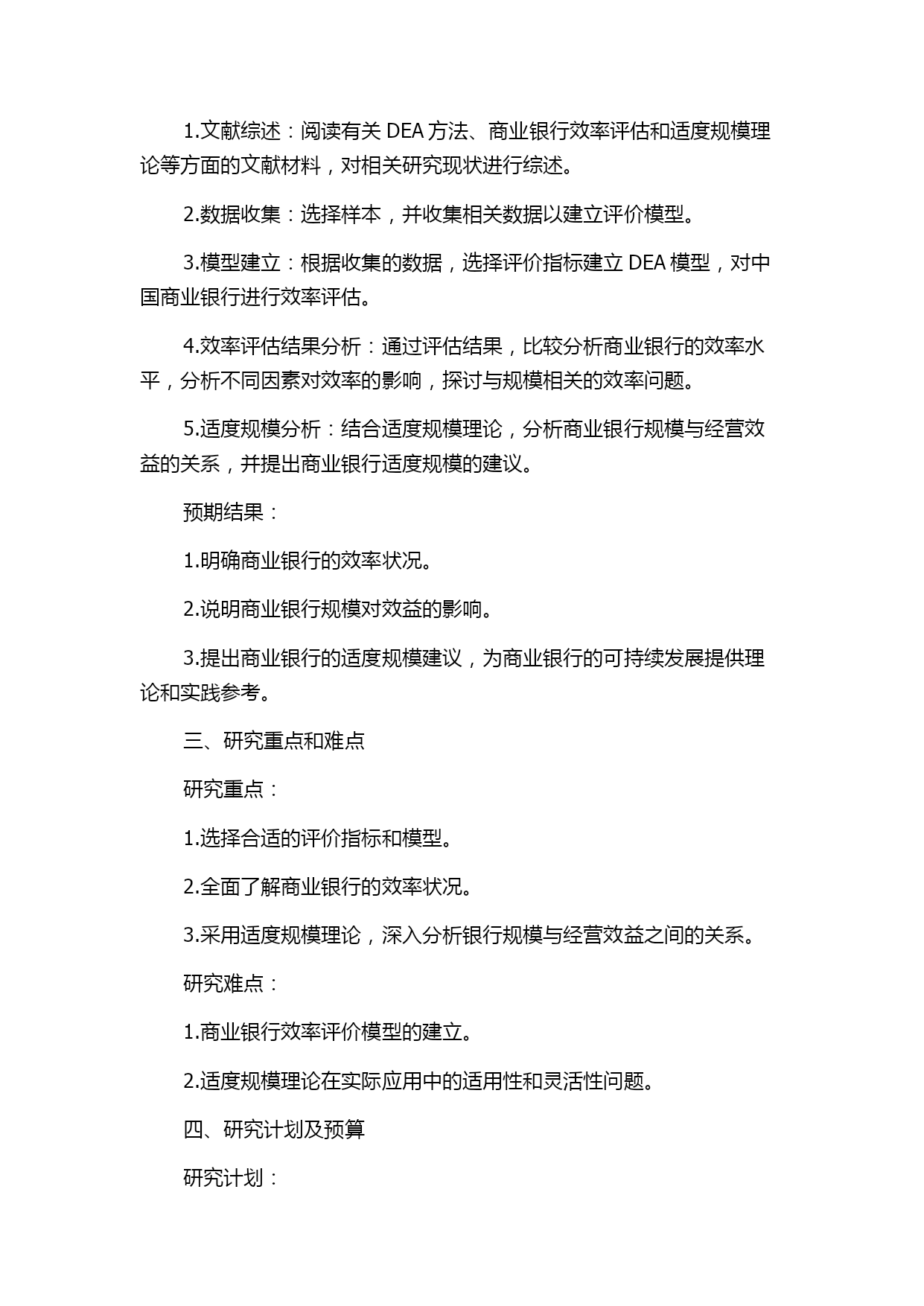 1.文献综述：阅读有关 DEA 方法、商业银行效率评估和适度规模理论等方面的文献材料，对相关研究现状进行综述。

2.数据收集：选择样本，并收集相关数据以建立评价模型。

3.模型建立：根据收集的数据，选择评价指标建立 DEA 模型，对中国商业银行进行效率评估。

4.效率评估结果分析：通过评估结果，比较分析商业银行的效率水平，分析不同因素对效率的影响，探讨与规模相关的效率问题。

5.适度规模分析：结合适度规模理论，分析商业银行规模与经营效益的关系，并提出商业银行适度规模的建议。

预期结果：

1.明确商业银行的效率状况。

2.说明商业银行规模对效益的影响。

3.提出商业银行的适度规模建议，为商业银行的可持续发展提供理论和实践参考。

三、研究重点和难点

研究重点：

1.选择合适的评价指标和模型。

2.全面了解商业银行的效率状况。

3.采用适度规模理论，深入分析银行规模与经营效益之间的关系。

研究难点：

1.商业银行效率评价模型的建立。

2.适度规模理论在实际应用中的适用性和灵活性问题。

四、研究计划及预算

研究计划：